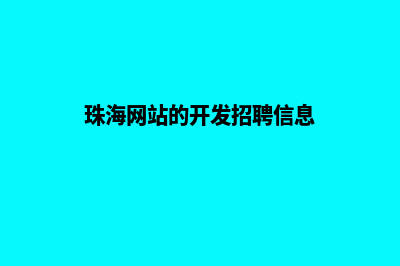 珠海网站的开发招聘信息